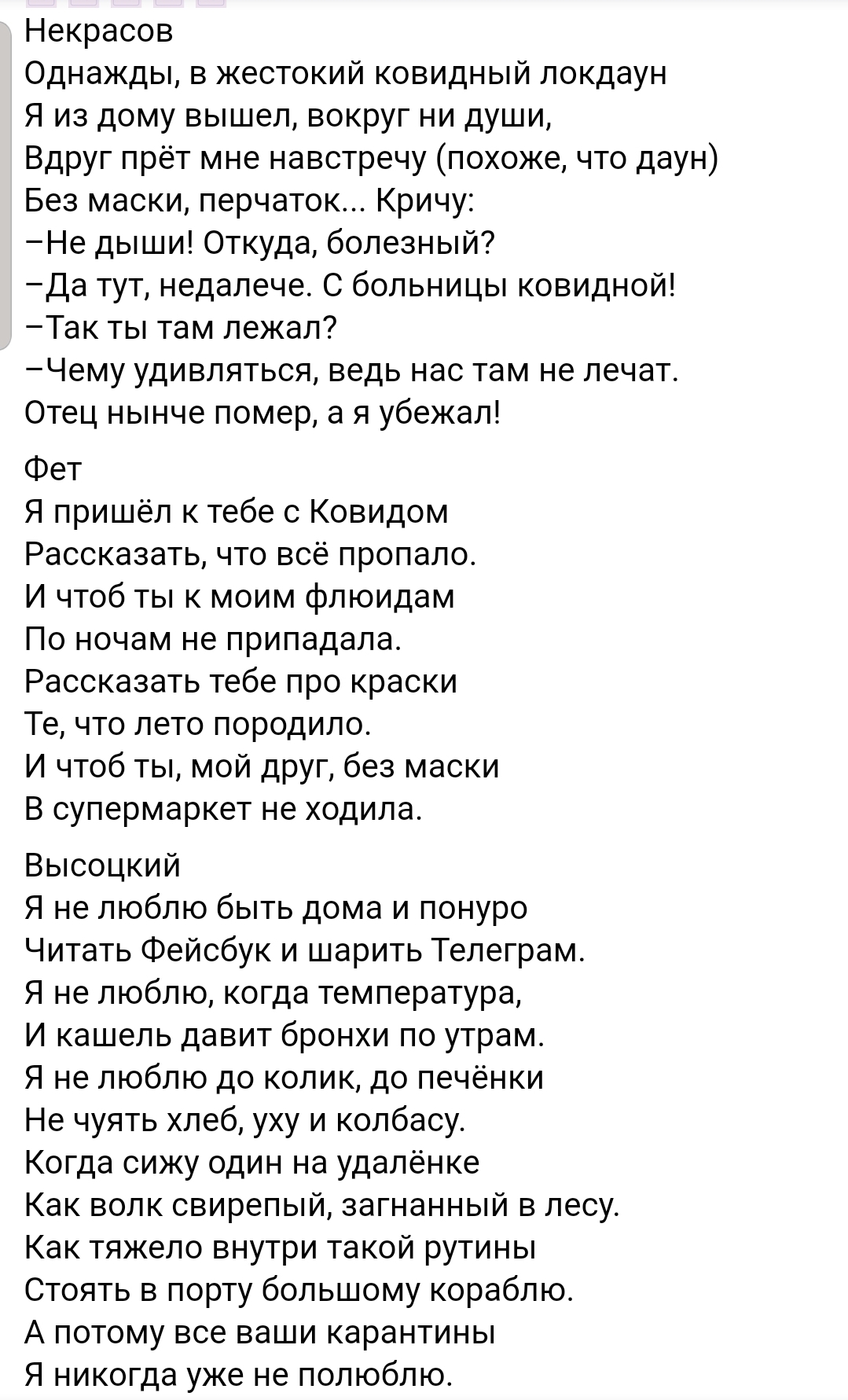 Некрасов
Однажды, в жестокий ковидный локдаун
Я из дому вышел, вокруг ни души,
Вдруг прёт мне навстречу (похоже, что даун)
Без маски, перчаток... Кричу:
–Не дыши! Откуда, болезный?
–Да тут, недалече. С больницы ковидной!
–Так ты там лежал?
–Чему удивляться, ведь нас там не лечат.
Отец нынче помер, а я убежал!

Фет
Я пришёл к тебе с Ковидом
Рассказать, что всё пропало.
И чтоб ты к моим флюидам
По ночам не припадала.
Рассказать тебе про краски
Те, что лето породило.
И чтоб ты, мой друг, без маски
В супермаркет не ходила.

Высоцкий
Я не люблю быть дома и понуро
Читать Фейсбук и шарить Телеграм.
Я не люблю, когда температура,
И кашель давит бронхи по утрам.
Я не люблю до колик, до печёнки
Не чуять хлеб, уху и колбасу.
Когда сижу один на удалёнке
Как волк свирепый, загнанный в лесу.
Как тяжело внутри такой рутины
Стоять в порту большому кораблю.
А потому все ваши карантины
Я никогда уже не полюблю.